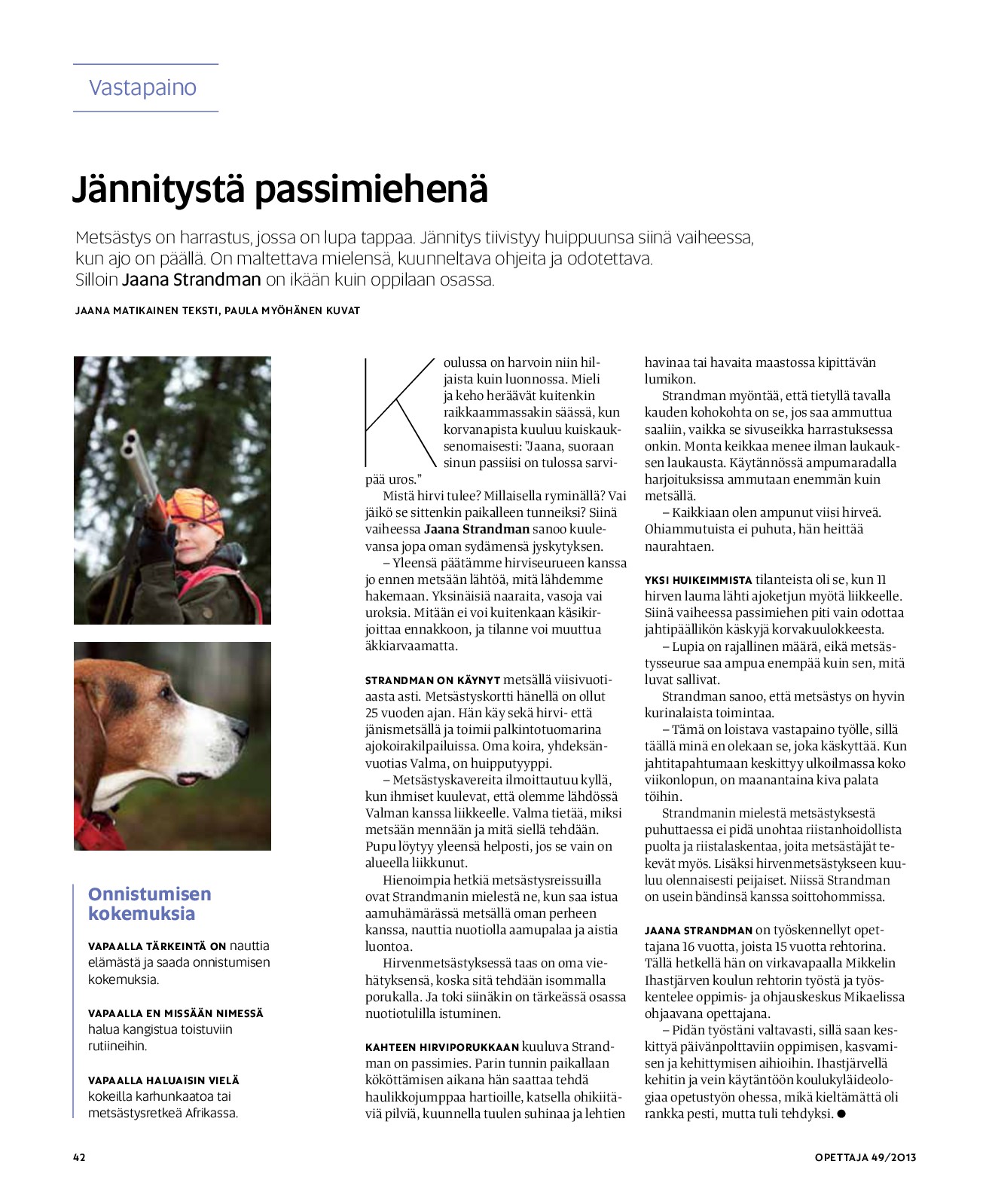 Vastapaino

Jännitystä passimiehenä

Metsästys on harrastus, jossa on lupa tappaa. Jännitys tiivistyy huippuunsa siinä vaiheessa, kun ajo on päällä. On maltettava mielensä, kuunneltava ohjeita ja odotettava. Silloin Jaana Strandman on ikään kuin oppilaan osassa.

JAANA MATIKAINEN TEKSTI, PAULA MYÖHÄNEN KUVAT

Onnistumisen kokemuksia

VAPAALLA TÄRKEINTÄ ON nauttia elämästä ja saada onnistumisen kokemuksia.

VAPAALLA EN MISSÄÄN NIMESSÄ halua kangistua toistuviin rutiineihin.

VAPAALLA HALUAISIN VIELÄ kokeilla karhunkaatoa tai metsästysretkeä Afrikassa.

Koulussa on harvoin niin hiljaista kuin luonnossa. Mieli ja keho heräävät kuitenkin raikkaammassakin säässä, kun korvanapista kuuluu kuiskauksenomaisesti: "Jaana, suoraan sinun passiisi on tulossa sarvipää uros."

Mistä hirvi tulee? Millaisella ryminällä? Vai jäikö se sittenkin paikalleen tunneiksi? Siinä vaiheessa Jaana Strandman sanoo kuulevansa jopa oman sydämensä jyskytyksen.

– Yleensä päätämme hirviseurueen kanssa jo ennen metsään lähtöä, mitä lähdemme hakemaan. Yksinäisiä naaraita, vasoja vai uroksia. Mitään ei voi kuitenkaan käsikirjoittaa ennakkoon, ja tilanne voi muuttua äkkiarvaamatta.

STRANDMAN ON KÄYNYT metsällä viisivuotiaasta asti. Metsästyskortti hänellä on ollut 25 vuoden ajan. Hän käy sekä hirvi- että jänismetsällä ja toimii palkintotuomarina ajokoirakilpailuissa. Oma koira, yhdeksänvuotias Valma, on huipputyyppi.

– Metsästyskavereita ilmoittautuu kyllä, kun ihmiset kuulevat, että olemme lähdössä Valman kanssa liikkeelle. Valma tietää, miksi metsään mennään ja mitä siellä tehdään. Pupu löytyy yleensä helposti, jos se vain on alueella liikkunut.

Hienoimpia hetkiä metsästysreissuilla ovat Strandmanin mielestä ne, kun saa istua aamuhämärässä metsällä oman perheen kanssa, nauttia nuotiolla aamupalaa ja aistia luontoa.

Hirvenmetsästyksessä taas on oma viehätyksensä, koska sitä tehdään isommalla porukalla. Ja toki siinäkin on tärkeässä osassa nuotiotulilla istuminen.

KAHTEEN HIRVIPORUKKAAN kuuluva Strandman on passimies. Parin tunnin paikallaan kököttämisen aikana hän saattaa tehdä haulikkojumppaa hartioille, katsella ohikiitäviä pilviä, kuunnella tuulen suhinaa ja lehtien havinaa tai havaita maastossa kipittävän lumikon.

Strandman myöntää, että tietyllä tavalla kauden kohokohta on se, jos saa ammuttua saaliin, vaikka se sivuseikka harrastuksessa onkin. Monta keikkaa menee ilman laukauksen laukausta. Käytännössä ampumaradalla harjoituksissa ammutaan enemmän kuin metsällä.

– Kaikkiaan olen ampunut viisi hirveä. Ohiammutuista ei puhuta, hän heittää naurahtaen.

YKSI HUIKEIMMISTA tilanteista oli se, kun 11 hirven lauma lähti ajoketjun myötä liikkeelle. Siinä vaiheessa passimiehen piti vain odottaa jahtipäällikön käskyjä korvakuulokkeesta.

– Lupia on rajallinen määrä, eikä metsästysseurue saa ampua enempää kuin sen, mitä luvat sallivat.

Strandman sanoo, että metsästys on hyvin kurinalaista toimintaa.

– Tämä on loistava vastapaino työlle, sillä täällä minä en olekaan se, joka käskyttää. Kun jahtitapahtumaan keskittyy ulkoilmassa koko viikonlopun, on maanantaina kiva palata töihin.

Strandmanin mielestä metsästyksestä puhuttaessa ei pidä unohtaa riistanhoidollista puolta ja riistalaskentaa, joita metsästäjät tekevät myös. Lisäksi hirvenmetsästykseen kuuluu olennaisesti peijaiset. Niissä Strandman on usein bändinsä kanssa soittohommissa.

JAANA STRANDMAN on työskennellyt opettajana 16 vuotta, joista 15 vuotta rehtorina. Tällä hetkellä hän on virkavapaalla Mikkelin Ihastjärven koulun rehtorin työstä ja työskentelee oppimis- ja ohjauskeskus Mikaelissa ohjaavana opettajana.

– Pidän työstäni valtavasti, sillä saan keskittyä päivänpolttaviin oppimisen, kasvamisen ja kehittymisen aihioihin. Ihastjärvellä kehitin ja vein käytäntöön koulukyläideologiaa opetustyön ohessa, mikä kieltämättä oli rankka pesti, mutta tuli tehdyksi. ●

42

OPETTAJA 49/2013